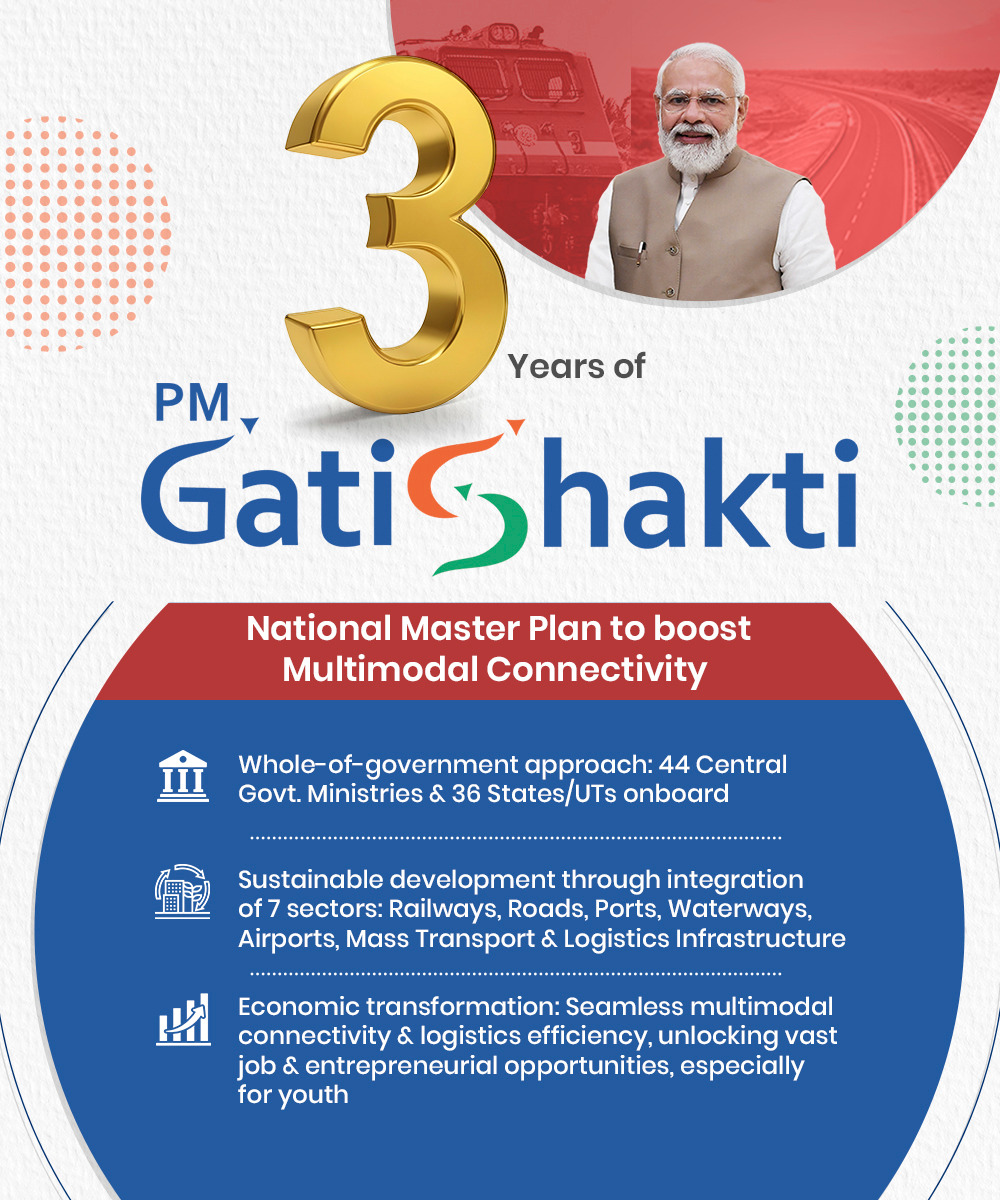 3

Years of

PM

GatiShakti

National Master Plan to boost Multimodal Connectivity

Whole-of-government approach: 44 Central Govt. Ministries & 36 States/UTs onboard

Sustainable development through integration of 7 sectors: Railways, Roads, Ports, Waterways, Airports, Mass Transport & Logistics Infrastructure

Economic transformation: Seamless multimodal connectivity & logistics efficiency, unlocking vast job & entrepreneurial opportunities, especially for youth